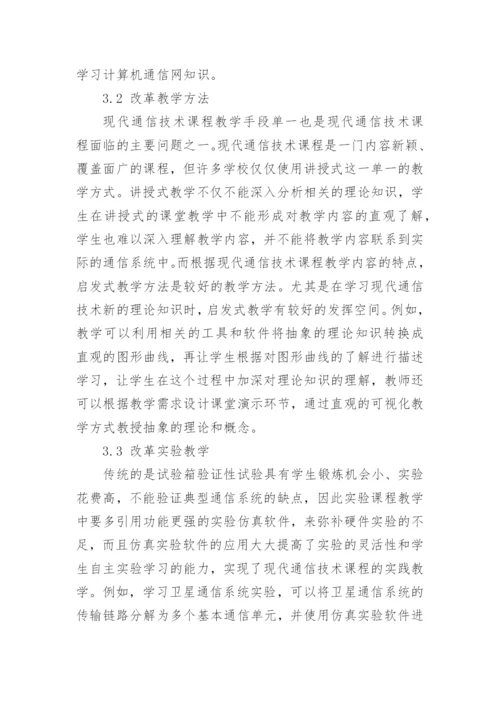 学习计算机通信网知识。

3.2 改革教学方法

现代通信技术课程教学手段单一也是现代通信技术课程面临的主要问题之一。现代通信技术课程是一门内容新颖、覆盖面广的课程，但许多学校仅仅使用讲授式这一单一的教学方式。讲授式教学不仅不能深入分析相关的理论知识，学生在讲授式的课堂教学中不能形成对教学内容的直观了解，学生也难以深入理解教学内容，并不能将教学内容联系到实际的通信系统中。而根据现代通信技术课程教学内容的特点，启发式教学方法是较好的教学方法。尤其是在学习现代通信技术新的理论知识时，启发式教学有较好的发挥空间。例如，教学可以利用相关的工具和软件将抽象的理论知识转换成直观的图形曲线，再让学生根据对图形曲线的了解进行描述学习，让学生在这个过程中加深对理论知识的理解，教师还可以根据教学需求设计课堂演示环节，通过直观的可视化教学方式教授抽象的理论和概念。

3.3 改革实验教学

传统的是试验箱验证性试验具有学生锻炼机会小、实验花费高，不能验证典型通信系统的缺点，因此实验课程教学中要多引用功能更强的实验仿真软件，来弥补硬件实验的不足，而且仿真实验软件的应用大大提高了实验的灵活性和学生自主实验学习的能力，实现了现代通信技术课程的实践教学。例如，学习卫星通信系统实验，可以将卫星通信系统的传输链路分解为多个基本通信单元，并使用仿真实验软件进